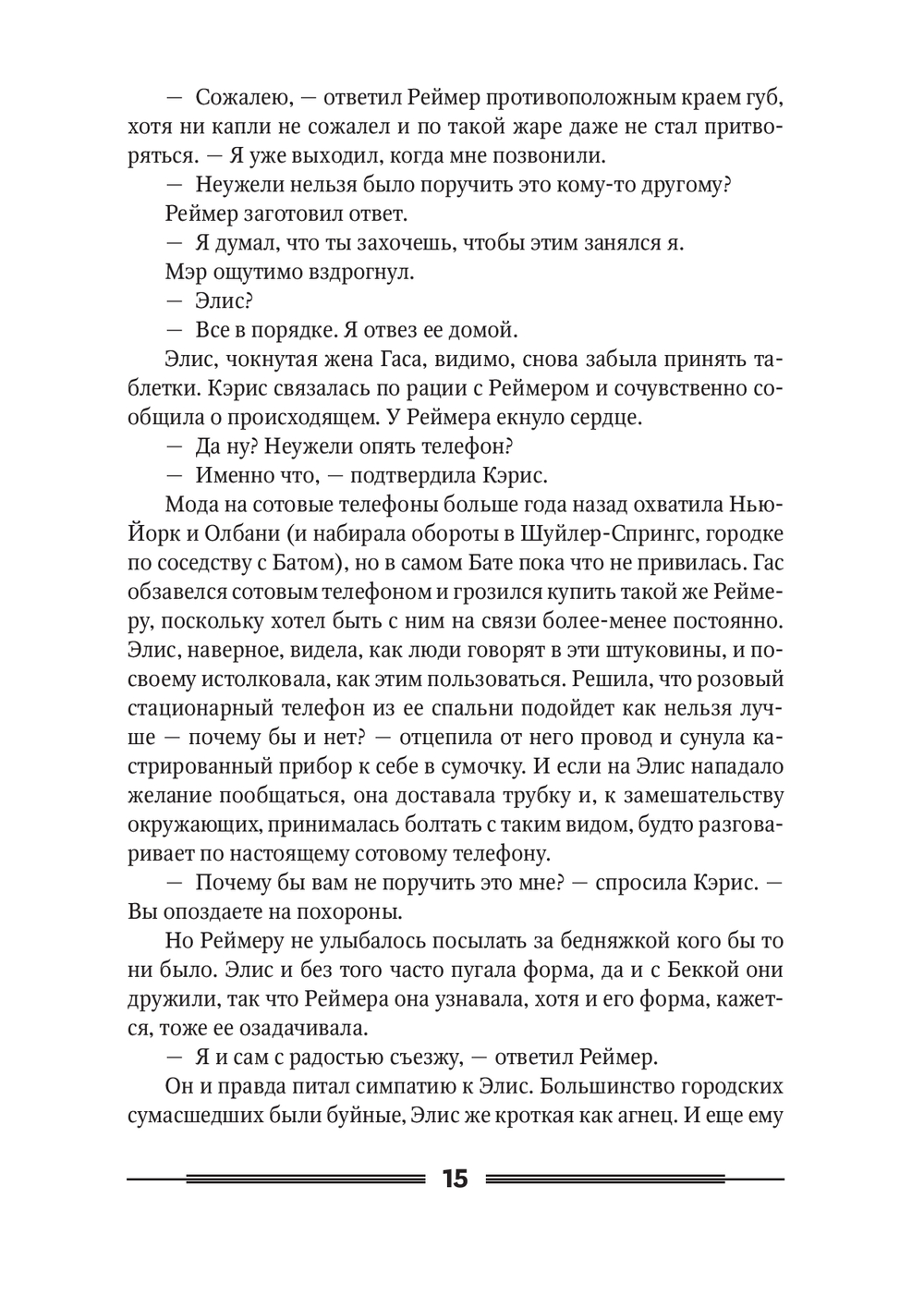 — Сожалею, — ответил Реймер противоположным краем губ, хотя ни капли не сожалел и по такой жаре даже не стал притворяться. — Я уже выходил, когда мне позвонили.

— Неужели нельзя было поручить это кому-то другому?

Реймер заготовил ответ.

— Я думал, что ты захочешь, чтобы этим занялся я.

Мэр ощутимо вздрогнул.

— Элис?

— Все в порядке. Я отвез ее домой.

Элис, чокнутая жена Гаса, видимо, снова забыла принять таблетки. Кэрис связалась по рации с Реймером и сочувственно сообщила о происходящем. У Реймера екнуло сердце.

— Да ну? Неужели опять телефон?

— Именно что, — подтвердила Кэрис.

Мода на сотовые телефоны больше года назад охватила Нью-Йорк и Олбани (и набирала обороты в Шуйлер-Спрингс, городке по соседству с Батом), но в самом Бате пока что не привилась. Гас обзавелся сотовым телефоном и грозился купить такой же Реймеру, поскольку хотел быть с ним на связи более-менее постоянно. Элис, наверное, видела, как люди говорят в эти штуковины, и посвоему истолковала, как этим пользоваться. Решила, что розовый стационарный телефон из ее спальни подойдет как нельзя лучше — почему бы и нет? — отцепила от него провод и сунула кастрированный прибор к себе в сумочку. И если на Элис нападало желание пообщаться, она доставала трубку и, к замешательству окружающих, принималась болтать с таким видом, будто разговаривает по настоящему сотовому телефону.

— Почему бы вам не поручить это мне? — спросила Кэрис. — Вы опоздаете на похороны.

Но Реймеру не улыбалось посылать за бедняжкой кого бы то ни было. Элис и без того часто пугала форма, да и с Беккой они дружили, так что Реймера она узнавала, хотя и его форма, кажется, тоже ее озадачивала.

— Я и сам с радостью съезжу, — ответил Реймер.

Он и правда питал симпатию к Элис. Большинство городских сумасшедших были буйные, Элис же кроткая как агнец. И еще ему

15